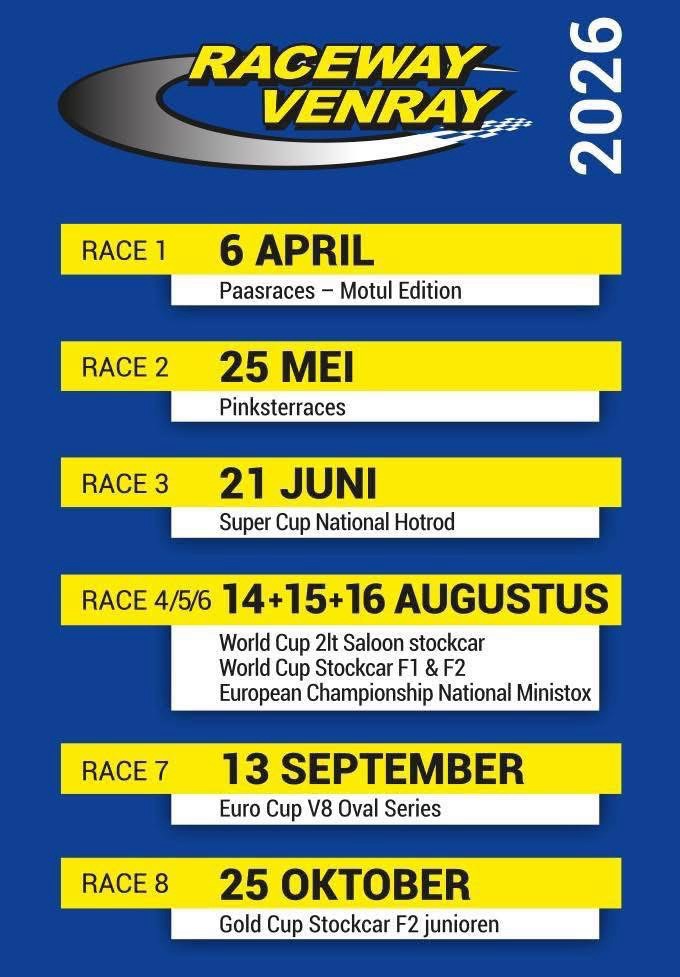 RACEWAY
VENRAY

2026

RACE 1 6 APRIL
Paasraces – Motul Edition

RACE 2 25 MEI
Pinksterraces

RACE 3 21 JUNI
Super Cup National Hotrod

RACE 4/5/6 14+15+16 AUGUSTUS
World Cup 2lt Saloon stockcar
World Cup Stockcar F1 & F2
European Championship National Ministox

RACE 7 13 SEPTEMBER
Euro Cup V8 Oval Series

RACE 8 25 OKTOBER
Gold Cup Stockcar F2 junioren